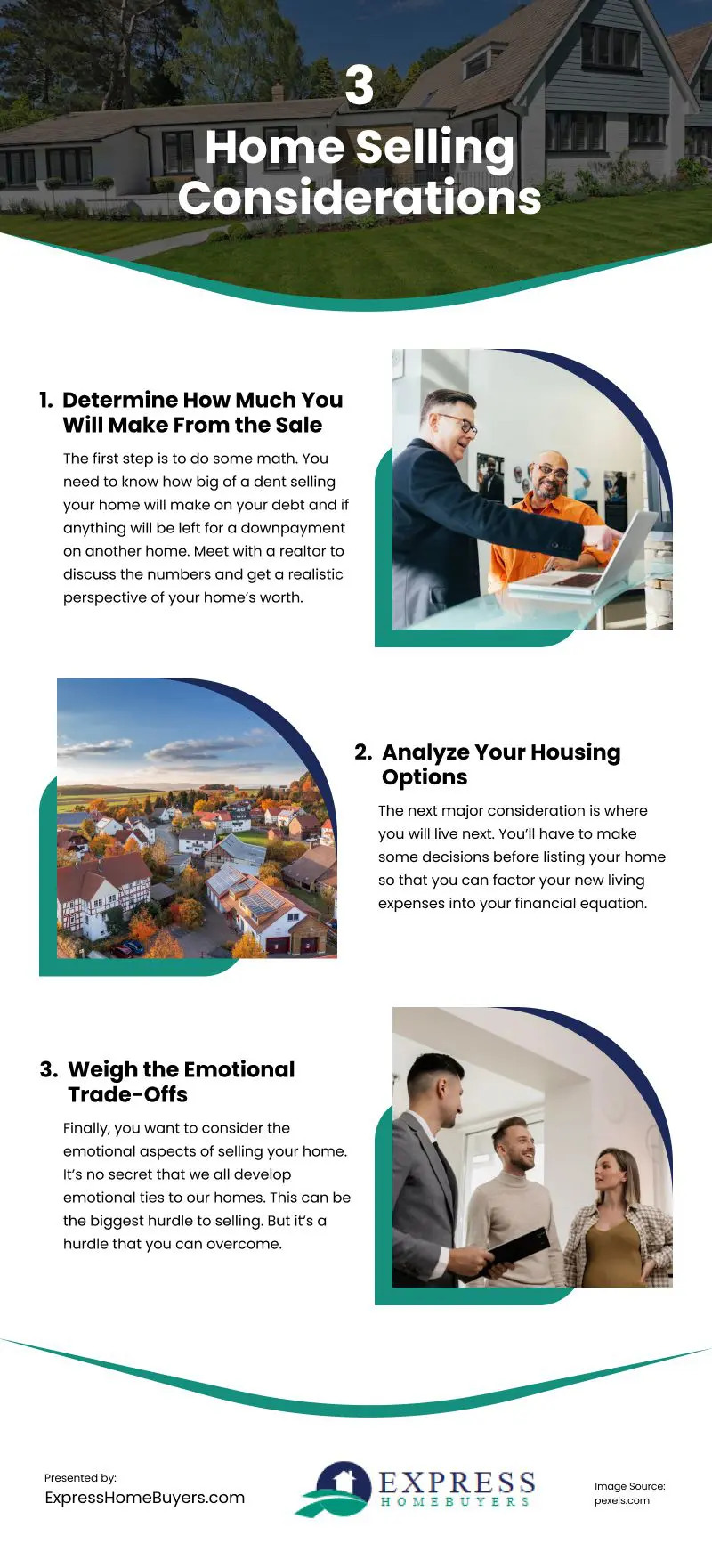 3
Home Selling Considerations

1. Determine How Much You Will Make From the Sale

The first step is to do some math. You need to know how big of a dent selling your home will make on your debt and if anything will be left for a downpayment on another home. Meet with a realtor to discuss the numbers and get a realistic perspective of your home's worth.

2. Analyze Your Housing Options

The next major consideration is where you will live next. You'll have to make some decisions before listing your home so that you can factor your new living expenses into your financial equation.

3. Weigh the Emotional Trade-Offs

Finally, you want to consider the emotional aspects of selling your home. It's no secret that we all develop emotional ties to our homes. This can be the biggest hurdle to selling. But it's a hurdle that you can overcome.

Presented by:
ExpressHomeBuyers.com

EXPRESS
HOMEBUYERS

Image Source:
pexels.com